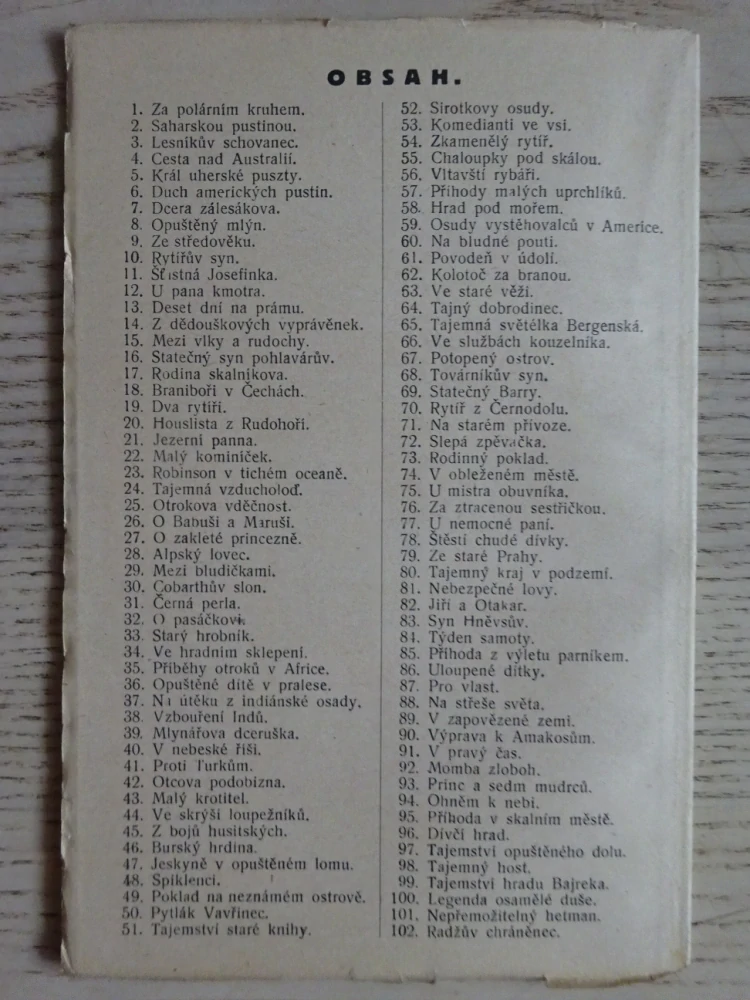 OBSAH.

1. Za polárním kruhem.
2. Saharskou pustinou.
3. Lesníkův schovanec.
4. Cesta nad Australií.
5. Král uherské puszty.
6. Duch amerických pustin.
7. Dcera zálesákova.
8. Opuštěný mlýn.
9. Ze středověku.
10. Rytířův syn.
11. Šťastná Josefinka.
12. U pana kmotra.
13. Deset dní na prámu.
14. Z dědouškových vyprávěnek.
15. Mezi vlky a rudochy.
16. Statečný syn pohlavárův.
17. Rodina skalníkova.
18. Braniboři v Čechách.
19. Dva rytíři.
20. Houslista z Rudohoří.
21. Jezerní panna.
22. Malý kominíček.
23. Robinson v tichém oceaně.
24. Tajemná vzducholoď.
25. Otrokova vděčnost.
26. O Babuši a Maruši.
27. O zakleté princezně.
28. Alpský lovec.
29. Mezi bludičkami.
30. Cobarthův slon.
31. Černá perla.
32. O pasáčkovi.
33. Starý hrobník.
34. Ve hradním sklepení.
35. Příběhy otroků v Africe.
36. Opuštěné dítě v pralese.
37. Na útěku z indiánské osady.
38. Vzbouření Indů.
39. Mlynářova dceruška.
40. V nebeské říši.
41. Proti Turkům.
42. Otcova podobizna.
43. Malý krotitel.
44. Ve skrýši loupežníků.
45. Z bojů husitských.
46. Burský hrdina.
47. Jeskyně v opuštěném lomu.
48. Spiklenci.
49. Poklad na neznámém ostrově.
50. Pytlák Vavřinec.
51. Tajemství staré knihy.
52. Sirotkovy osudy.
53. Komedianti ve vsi.
54. Zkamenělý rytíř.
55. Chaloupky pod skálou.
56. Vltavští rybáři.
57. Příhody malých uprchlíků.
58. Hrad pod mořem.
59. Osudy vystěhovalců v Americe.
60. Na bludné pouti.
61. Povodeň v údolí.
62. Kolotoč za branou.
63. Ve staré věži.
64. Tajný dobrodinec.
65. Tajemná světélka Bergenská.
66. Ve službách kouzelníka.
67. Potopený ostrov.
68. Továrníkův syn.
69. Statečný Barry.
70. Rytíř z Černodolu.
71. Na starém přívoze.
72. Slepá zpěvačka.
73. Rodinný poklad.
74. V obleženém městě.
75. U mistra obuvníka.
76. Za ztracenou sestřičkou.
77. U nemocné paní.
78. Štěstí chudé dívky.
79. Ze staré Prahy.
80. Tajemný kraj v podzemí.
81. Nebezpečné lovy.
82. Jiří a Otakar.
83. Syn Hněvsův.
84. Týden samoty.
85. Příhoda z výletu parníkem.
86. Uloupené dítky.
87. Pro vlast.
88. Na střeše světa.
89. V zapovězené zemi.
90. Výprava k Amakosům.
91. V pravý čas.
92. Momba zloboh.
93. Princ a sedm mudrců.
94. Ohněm k nebi.
95. Příhoda v skalním městě.
96. Dívčí hrad.
97. Tajemství opuštěného dolu.
98. Tajemný host.
99. Tajemství hradu Bajreka.
100. Legenda osamělé duše.
101. Nepřemožitelný hetman.
102. Radžův chráněnec.